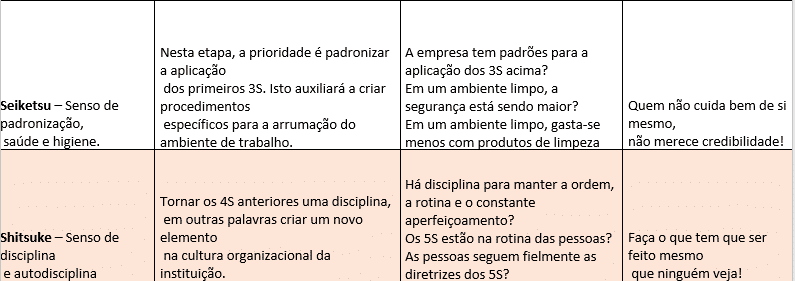 | | | | |
|---|---|---|---|
| **Seiketsu** – Senso de padronização, saúde e higiene. | Nesta etapa, a prioridade é padronizar a aplicação dos primeiros 3S. Isto auxiliará a criar procedimentos específicos para a arrumação do ambiente de trabalho. | A empresa tem padrões para a aplicação dos 3S acima? Em um ambiente limpo, a segurança está sendo maior? Em um ambiente limpo, gasta-se menos com produtos de limpeza | Quem não cuida bem de si mesmo, não merece credibilidade! |
| **Shitsuke** – Senso de disciplina e autodisciplina | Tornar os 4S anteriores uma disciplina, em outras palavras criar um novo elemento na cultura organizacional da instituição. | Há disciplina para manter a ordem, a rotina e o constante aperfeiçoamento? Os 5S estão na rotina das pessoas? As pessoas seguem fielmente as diretrizes dos 5S? | Faça o que tem que ser feito mesmo que ninguém veja! |